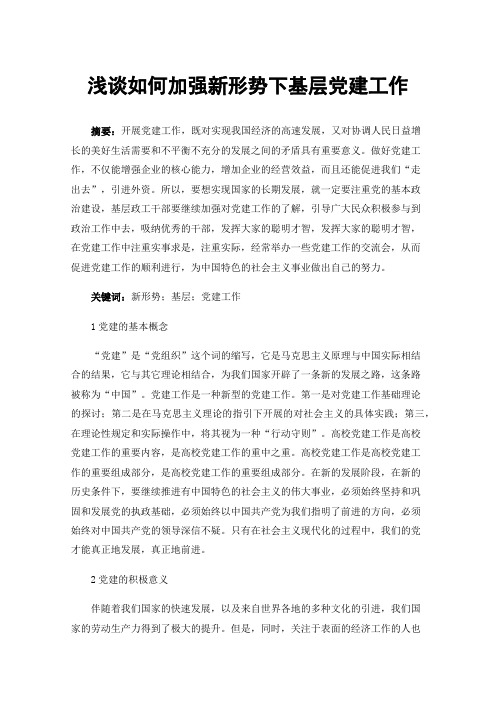 浅谈如何加强新形势下基层党建工作

摘要：开展党建工作，既对实现我国经济的高速发展，又对协调人民日益增长的美好生活需要和不平衡不充分的发展之间的矛盾具有重要意义。做好党建工作，不仅能增强企业的核心能力，增加企业的经营效益，而且还能促进我们“走出去”，引进外资。所以，要想实现国家的长期发展，就一定要注重党的基本政治建设，基层政工干部要继续加强对党建工作的了解，引导广大民众积极参与到政治工作中去，吸纳优秀的干部，发挥大家的聪明才智，发挥大家的聪明才智，在党建工作中注重实事求是，注重实际，经常举办一些党建工作的交流会，从而促进党建工作的顺利进行，为中国特色的社会主义事业做出自己的努力。

关键词：新形势；基层；党建工作

1 党建的基本概念

“党建”是“党组织”这个词的缩写，它是马克思主义原理与中国实际相结合的结果，它与其它理论相结合，为我们国家开辟了一条新的发展之路，这条路被称为“中国”。党建工作是一种新型的党建工作。第一是对党建工作基础理论的探讨；第二是在马克思主义理论的指引下开展的对社会主义的具体实践；第三，在理论性规定和实际操作中，将其视为一种“行动守则”。高校党建工作是高校党建工作的重要内容，是高校党建工作的重中之重。高校党建工作是高校党建工作的重要组成部分，是高校党建工作的重要组成部分。在新的发展阶段，在新的历史条件下，要继续推进有中国特色的社会主义的伟大事业，必须始终坚持和巩固和发展党的执政基础，必须始终以中国共产党为我们指明了前进的方向，必须始终对中国共产党的领导深信不疑。只有在社会主义现代化的过程中，我们的党才能真正地发展，真正地前进。

2 党建的积极意义

伴随着我们国家的快速发展，以及来自世界各地的多种文化的引进，我们国家的劳动生产力得到了极大的提升。但是，同时，关注于表面的经济工作的人也